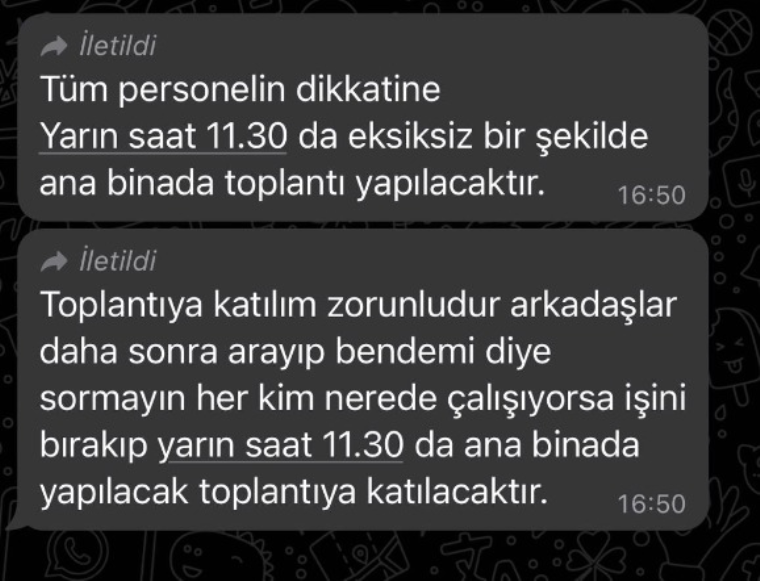 İletildi
Tüm personelin dikkatine
Yarın saat 11.30 da eksiksiz bir şekilde ana binada toplantı yapılacaktır.
16:50

İletildi
Toplantıya katılım zorunludur arkadaşlar daha sonra arayıp bendemi diye sormayın her kim nerede çalışıyorsa işini bırakıp yarın saat 11.30 da ana binada yapılacak toplantıya katılacaktır.
16:50